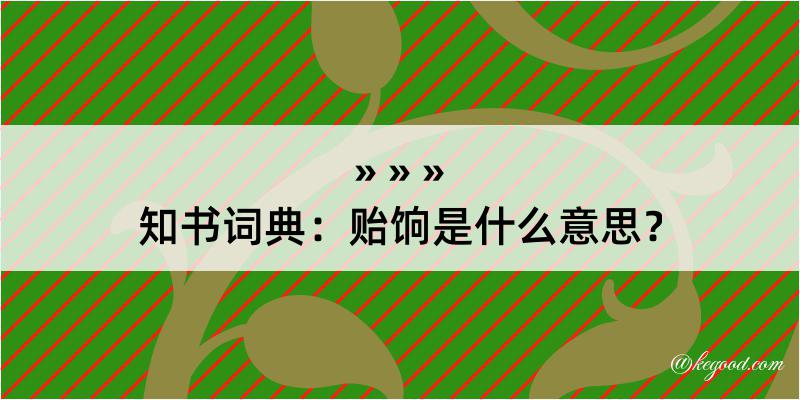 » » »
知书词典：贻饷是什么意思？

@kegood.com